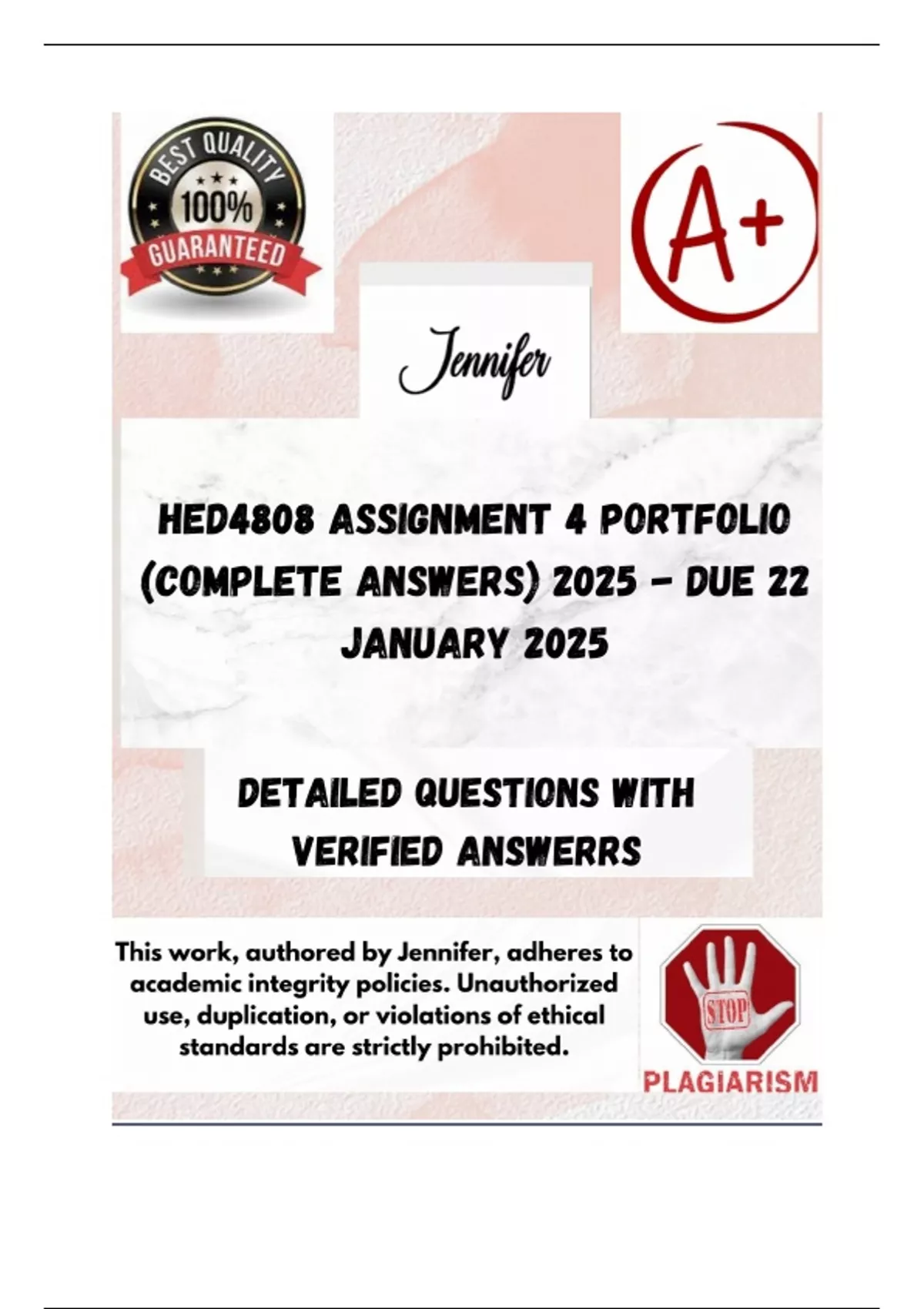 BEST QUALITY
100%
GUARANTEED

A+

Jennifer

HED4808 ASSIGNMENT 4 PORTFOLIO (COMPLETE ANSWERS) 2025 - DUE 22 JANUARY 2025

DETAILED QUESTIONS WITH VERIFIED ANSWERRS

This work, authored by Jennifer, adheres to academic integrity policies. Unauthorized use, duplication, or violations of ethical standards are strictly prohibited.

STOP
PLAGIARISM